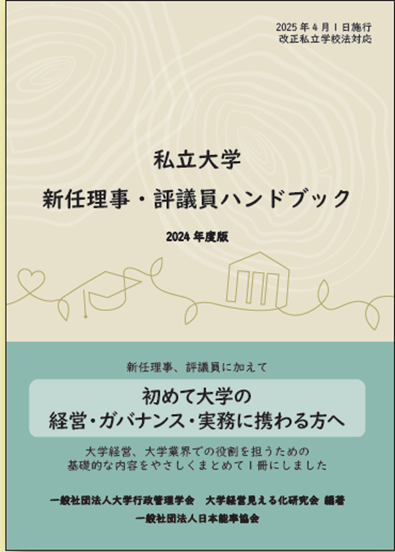 2025年4月1日施行
改正私立学校法対応

私立大学
新任理事・評議員ハンドブック

2024年度版

新任理事、評議員に加えて

初めて大学の
経営・ガバナンス・実務に携わる方へ

大学経営、大学業界での役割を担うための
基礎的な内容をやさしくまとめて1冊にしました

一般社団法人大学行政管理学会　大学経営見える化研究会 編著
一般社団法人日本能率協会